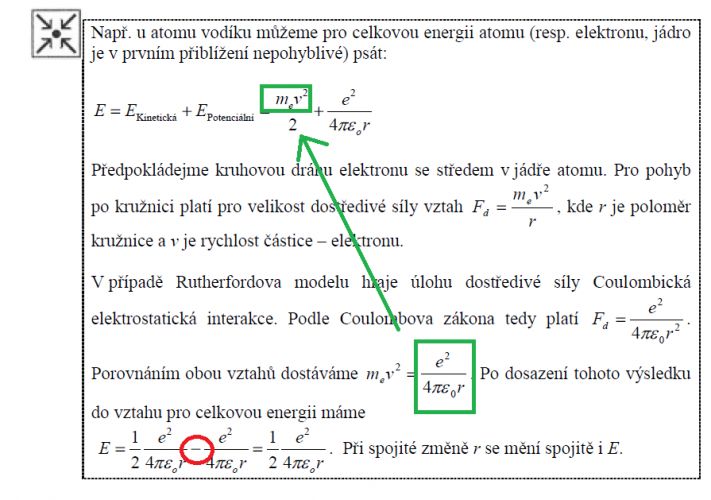 Např. u atomu vodíku můžeme pro celkovou energii atomu (resp. elektronu, jádro je v prvním přiblížení nepohyblivé) psát:

$E = E_{\text{Kinetická}} + E_{\text{Potenciální}} = \frac{m_e v^2}{2} + \frac{e^2}{4\pi\varepsilon_o r}$

Předpokládejme kruhovou dráhu elektronu se středem v jádře atomu. Pro pohyb po kružnici platí pro velikost dostředivé síly vztah $F_d = \frac{m_e v^2}{r}$, kde r je poloměr kružnice a v je rychlost částice – elektronu.

V případě Rutherfordova modelu hraje úlohu dostředivé síly Coulombická elektrostatická interakce. Podle Coulombova zákona tedy platí $F_d = \frac{e^2}{4\pi\varepsilon_0 r^2}$.

Porovnáním obou vztahů dostáváme $m_e v^2 = \frac{e^2}{4\pi\varepsilon_0 r}$. Po dosazení tohoto výsledku do vztahu pro celkovou energii máme

$E = \frac{1}{2}\frac{e^2}{4\pi\varepsilon_o r} - \frac{e^2}{4\pi\varepsilon_o r} = \frac{1}{2}\frac{e^2}{4\pi\varepsilon_o r}$. Při spojité změně r se mění spojitě i E.